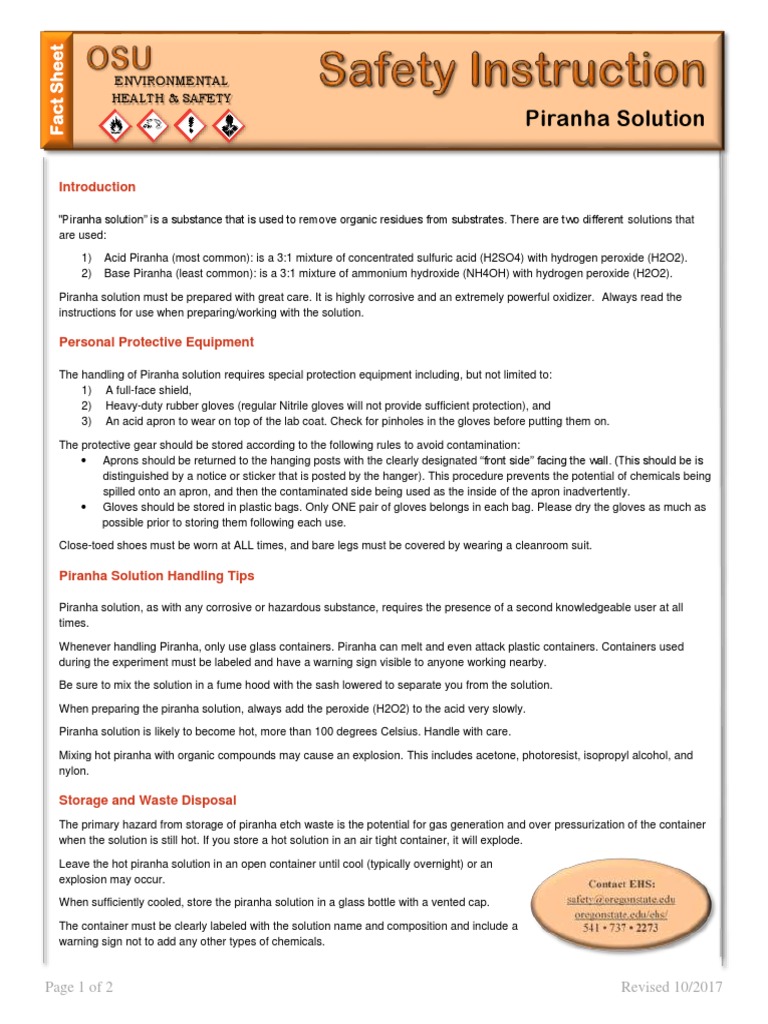 Fact Sheet

OSU
ENVIRONMENTAL
HEALTH & SAFETY

Safety Instruction

Piranha Solution

Introduction

"Piranha solution" is a substance that is used to remove organic residues from substrates. There are two different solutions that are used:

1) Acid Piranha (most common): is a 3:1 mixture of concentrated sulfuric acid (H2SO4) with hydrogen peroxide (H2O2).
2) Base Piranha (least common): is a 3:1 mixture of ammonium hydroxide (NH4OH) with hydrogen peroxide (H2O2).

Piranha solution must be prepared with great care. It is highly corrosive and an extremely powerful oxidizer. Always read the instructions for use when preparing/working with the solution.

Personal Protective Equipment

The handling of Piranha solution requires special protection equipment including, but not limited to:
1) A full-face shield,
2) Heavy-duty rubber gloves (regular Nitrile gloves will not provide sufficient protection), and
3) An acid apron to wear on top of the lab coat. Check for pinholes in the gloves before putting them on.

The protective gear should be stored according to the following rules to avoid contamination:
• Aprons should be returned to the hanging posts with the clearly designated "front side" facing the wall. (This should be is distinguished by a notice or sticker that is posted by the hanger). This procedure prevents the potential of chemicals being spilled onto an apron, and then the contaminated side being used as the inside of the apron inadvertently.
• Gloves should be stored in plastic bags. Only ONE pair of gloves belongs in each bag. Please dry the gloves as much as possible prior to storing them following each use.

Close-toed shoes must be worn at ALL times, and bare legs must be covered by wearing a cleanroom suit.

Piranha Solution Handling Tips

Piranha solution, as with any corrosive or hazardous substance, requires the presence of a second knowledgeable user at all times.

Whenever handling Piranha, only use glass containers. Piranha can melt and even attack plastic containers. Containers used during the experiment must be labeled and have a warning sign visible to anyone working nearby.

Be sure to mix the solution in a fume hood with the sash lowered to separate you from the solution.

When preparing the piranha solution, always add the peroxide (H2O2) to the acid very slowly.

Piranha solution is likely to become hot, more than 100 degrees Celsius. Handle with care.

Mixing hot piranha with organic compounds may cause an explosion. This includes acetone, photoresist, isopropyl alcohol, and nylon.

Storage and Waste Disposal

The primary hazard from storage of piranha etch waste is the potential for gas generation and over pressurization of the container when the solution is still hot. If you store a hot solution in an air tight container, it will explode.

Leave the hot piranha solution in an open container until cool (typically overnight) or an explosion may occur.

When sufficiently cooled, store the piranha solution in a glass bottle with a vented cap.

The container must be clearly labeled with the solution name and composition and include a warning sign not to add any other types of chemicals.

Contact EHS:
safety@oregonstate.edu
oregonstate.edu/ehs/
541 • 737 • 2273

Page 1 of 2

Revised 10/2017